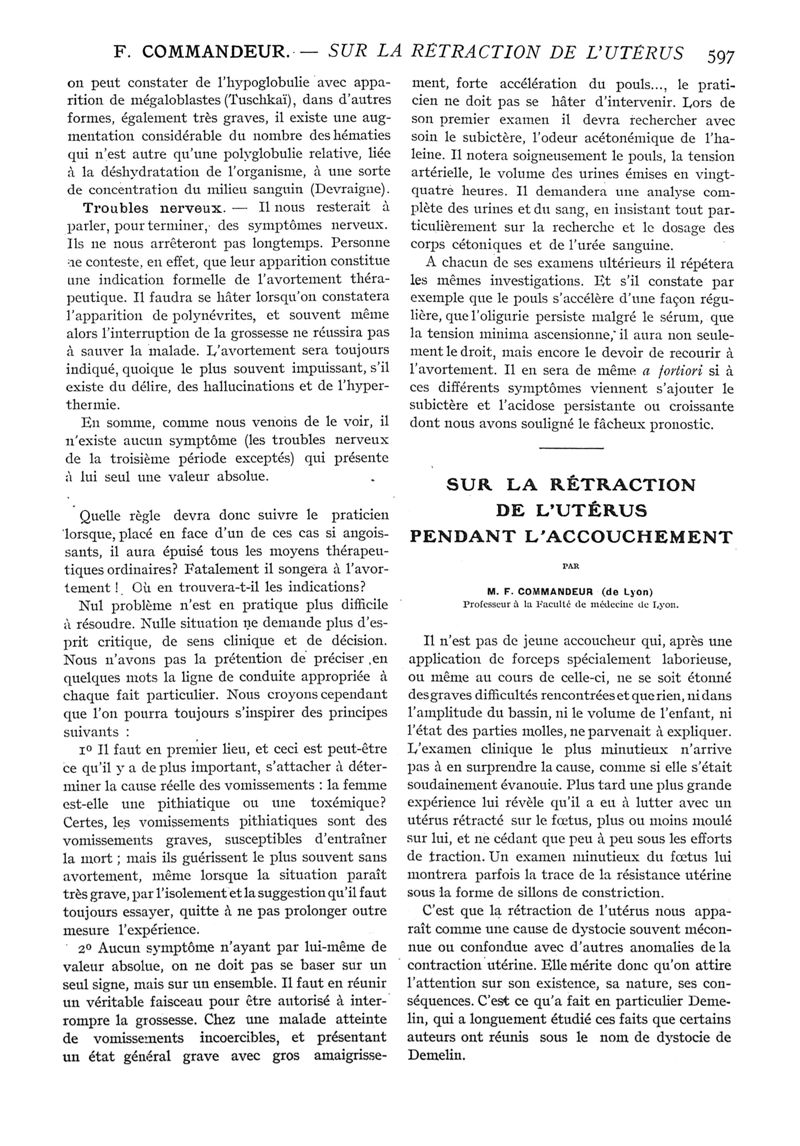 F. COMMANDEUR. — SUR LA RÉTRACTION DE L'UTÉRUS 597

on peut constater de l'hypoglobulie avec apparition de mégaloblastes (Tuschkaï), dans d'autres formes, également très graves, il existe une augmentation considérable du nombre des hématies qui n'est autre qu'une polyglobulie relative, liée à la déshydratation de l'organisme, à une sorte de concentration du milieu sanguin (Devraigne).

Troubles nerveux. — Il nous resterait à parler, pour terminer, des symptômes nerveux. Ils ne nous arrêteront pas longtemps. Personne ne conteste, en effet, que leur apparition constitue une indication formelle de l'avortement thérapeutique. Il faudra se hâter lorsqu'on constatera l'apparition de polynévrites, et souvent même alors l'interruption de la grossesse ne réussira pas à sauver la malade. L'avortement sera toujours indiqué, quoique le plus souvent impuissant, s'il existe du délire, des hallucinations et de l'hyperthermie.

En somme, comme nous venons de le voir, il n'existe aucun symptôme (les troubles nerveux de la troisième période exceptés) qui présente à lui seul une valeur absolue.

Quelle règle devra donc suivre le praticien lorsque, placé en face d'un de ces cas si angoissants, il aura épuisé tous les moyens thérapeutiques ordinaires? Fatalement il songera à l'avortement ! Où en trouvera-t-il les indications?

Nul problème n'est en pratique plus difficile à résoudre. Nulle situation ne demande plus d'esprit critique, de sens clinique et de décision. Nous n'avons pas la prétention de préciser en quelques mots la ligne de conduite appropriée à chaque fait particulier. Nous croyons cependant que l'on pourra toujours s'inspirer des principes suivants :

1º Il faut en premier lieu, et ceci est peut-être ce qu'il y a de plus important, s'attacher à déterminer la cause réelle des vomissements : la femme est-elle une pithiatique ou une toxémique? Certes, les vomissements pithiatiques sont des vomissements graves, susceptibles d'entraîner la mort ; mais ils guérissent le plus souvent sans avortement, même lorsque la situation paraît très grave, par l'isolement et la suggestion qu'il faut toujours essayer, quitte à ne pas prolonger outre mesure l'expérience.

2º Aucun symptôme n'ayant par lui-même de valeur absolue, on ne doit pas se baser sur un seul signe, mais sur un ensemble. Il faut en réunir un véritable faisceau pour être autorisé à interrompre la grossesse. Chez une malade atteinte de vomissements incoercibles, et présentant un état général grave avec gros amaigrissement, forte accélération du pouls..., le praticien ne doit pas se hâter d'intervenir. Lors de son premier examen il devra rechercher avec soin le subictère, l'odeur acétonémique de l'haleine. Il notera soigneusement le pouls, la tension artérielle, le volume des urines émises en vingt-quatre heures. Il demandera une analyse complète des urines et du sang, en insistant tout particulièrement sur la recherche et le dosage des corps cétoniques et de l'urée sanguine.

A chacun de ses examens ultérieurs il répétera les mêmes investigations. Et s'il constate par exemple que le pouls s'accélère d'une façon régulière, que l'oligurie persiste malgré le sérum, que la tension minima ascensionne, il aura non seulement le droit, mais encore le devoir de recourir à l'avortement. Il en sera de même a fortiori si à ces différents symptômes viennent s'ajouter le subictère et l'acidose persistante ou croissante dont nous avons souligné le fâcheux pronostic.

SUR LA RÉTRACTION DE L'UTÉRUS PENDANT L'ACCOUCHEMENT

PAR

M. F. COMMANDEUR (de Lyon)
Professeur à la Faculté de médecine de Lyon.

Il n'est pas de jeune accoucheur qui, après une application de forceps spécialement laborieuse, ou même au cours de celle-ci, ne se soit étonné des graves difficultés rencontrées et que rien, ni dans l'amplitude du bassin, ni le volume de l'enfant, ni l'état des parties molles, ne parvenait à expliquer. L'examen clinique le plus minutieux n'arrive pas à en surprendre la cause, comme si elle s'était soudainement évanouie. Plus tard une plus grande expérience lui révèle qu'il a eu à lutter avec un utérus rétracté sur le fœtus, plus ou moins moulé sur lui, et ne cédant que peu à peu sous les efforts de traction. Un examen minutieux du fœtus lui montrera parfois la trace de la résistance utérine sous la forme de sillons de constriction.

C'est que la rétraction de l'utérus nous apparaît comme une cause de dystocie souvent méconnue ou confondue avec d'autres anomalies de la contraction utérine. Elle mérite donc qu'on attire l'attention sur son existence, sa nature, ses conséquences. C'est ce qu'a fait en particulier Demelin, qui a longuement étudié ces faits que certains auteurs ont réunis sous le nom de dystocie de Demelin.